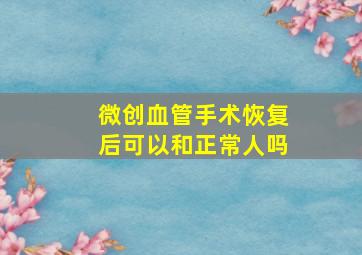 微创血管手术恢复后可以和正常人吗